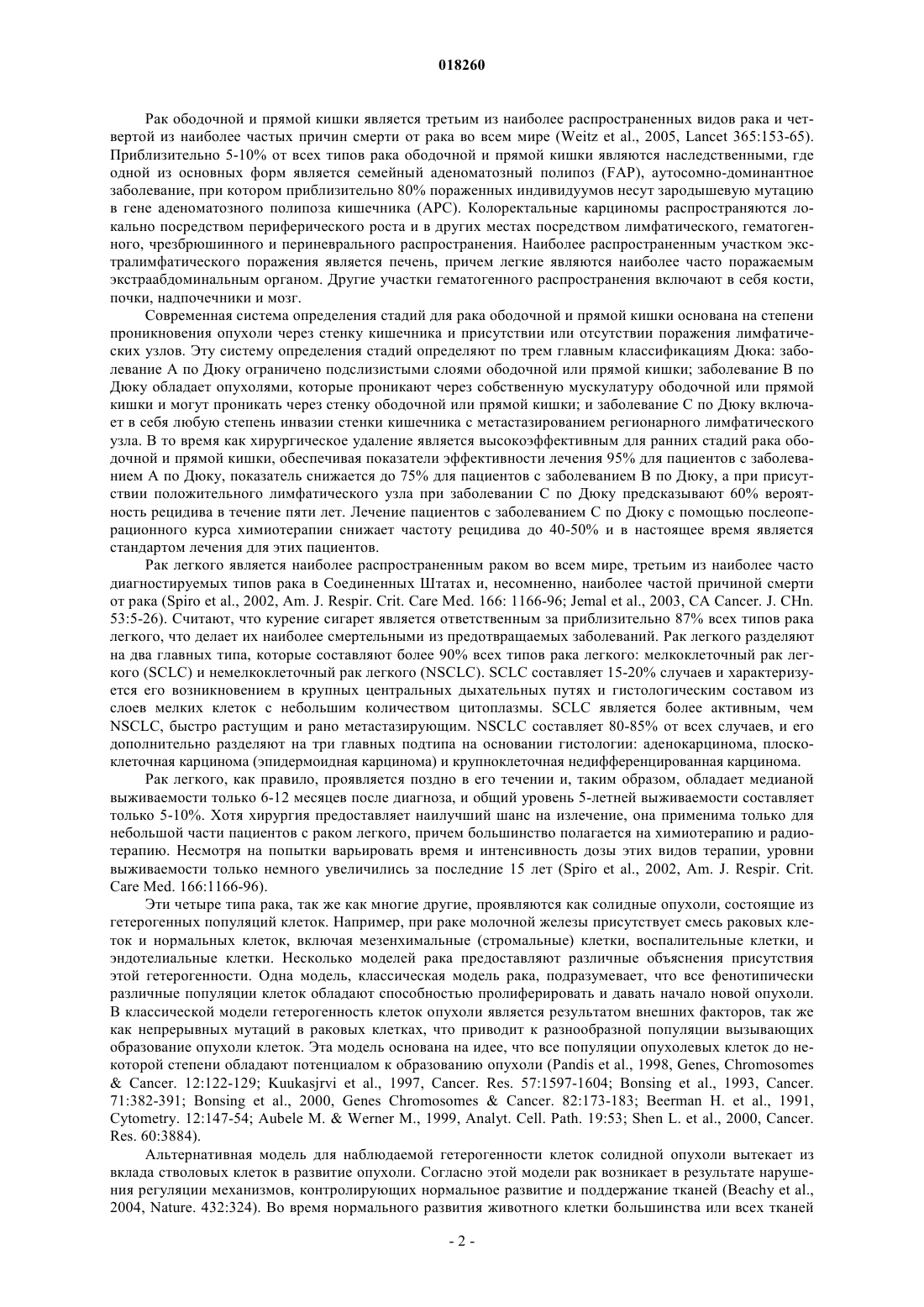 018260

Рак ободочной и прямой кишки является третьим из наиболее распространенных видов рака и четвертой из наиболее частых причин смерти от рака во всем мире (Weitz et al., 2005, Lancet 365:153-65). Приблизительно 5-10% от всех типов рака ободочной и прямой кишки являются наследственными, где одной из основных форм является семейный аденоматозный полипоз (FAP), аутосомно-доминантное заболевание, при котором приблизительно 80% пораженных индивидуумов несут зародышевую мутацию в гене аденоматозного полипоза кишечника (APC). Колоректальные карциномы распространяются локально посредством периферического роста и в других местах посредством лимфатического, гематогенного, чрезбрюшинного и периневрального распространения. Наиболее распространенным участком экстралимфатического поражения является печень, причем легкие являются наиболее часто поражаемым экстраабдоминальным органом. Другие участки гематогенного распространения включают в себя кости, почки, надпочечники и мозг.

Современная система определения стадий для рака ободочной и прямой кишки основана на степени проникновения опухоли через стенку кишечника и присутствии или отсутствии поражения лимфатических узлов. Эту систему определения стадий определяют по трем главным классификациям Дюка: заболевание А по Дюку ограничено подслизистыми слоями ободочной или прямой кишки; заболевание В по Дюку обладает опухолями, которые проникают через собственную мускулатуру ободочной или прямой кишки и могут проникать через стенку ободочной или прямой кишки; и заболевание С по Дюку включает в себя любую степень инвазии стенки кишечника с метастазированием регионарного лимфатического узла. В то время как хирургическое удаление является высокоэффективным для ранних стадий рака ободочной и прямой кишки, обеспечивая показатели эффективности лечения 95% для пациентов с заболеванием А по Дюку, показатель снижается до 75% для пациентов с заболеванием В по Дюку, а при присутствии положительного лимфатического узла при заболевании С по Дюку предсказывают 60% вероятность рецидива в течение пяти лет. Лечение пациентов с заболеванием С по Дюку с помощью послеоперационного курса химиотерапии снижает частоту рецидива до 40-50% и в настоящее время является стандартом лечения для этих пациентов.

Рак легкого является наиболее распространенным раком во всем мире, третьим из наиболее часто диагностируемых типов рака в Соединенных Штатах и, несомненно, наиболее частой причиной смерти от рака (Spiro et al., 2002, Am. J. Respir. Crit. Care Med. 166: 1166-96; Jemal et al., 2003, CA Cancer. J. CHn. 53:5-26). Считают, что курение сигарет является ответственным за приблизительно 87% всех типов рака легкого, что делает их наиболее смертельными из предотвращаемых заболеваний. Рак легкого разделяют на два главных типа, которые составляют более 90% всех типов рака легкого: мелкоклеточный рак легкого (SCLC) и немелкоклеточный рак легкого (NSCLC). SCLC составляет 15-20% случаев и характеризуется его возникновением в крупных центральных дыхательных путях и гистологическим составом из слоев мелких клеток с небольшим количеством цитоплазмы. SCLC является более активным, чем NSCLC, быстро растущим и рано метастазирующим. NSCLC составляет 80-85% от всех случаев, и его дополнительно разделяют на три главных подтипа на основании гистологии: аденокарцинома, плоскоклеточная карцинома (эпидермоидная карцинома) и крупноклеточная недифференцированная карцинома.

Рак легкого, как правило, проявляется поздно в его течении и, таким образом, обладает медианой выживаемости только 6-12 месяцев после диагноза, и общий уровень 5-летней выживаемости составляет только 5-10%. Хотя хирургия предоставляет наилучший шанс на излечение, она применима только для небольшой части пациентов с раком легкого, причем большинство полагается на химиотерапию и радиотерапию. Несмотря на попытки варьировать время и интенсивность дозы этих видов терапии, уровни выживаемости только немного увеличились за последние 15 лет (Spiro et al., 2002, Am. J. Respir. Crit. Care Med. 166:1166-96).

Эти четыре типа рака, так же как многие другие, проявляются как солидные опухоли, состоящие из гетерогенных популяций клеток. Например, при раке молочной железы присутствует смесь раковых клеток и нормальных клеток, включая мезенхимальные (стромальные) клетки, воспалительные клетки, и эндотелиальные клетки. Несколько моделей рака предоставляют различные объяснения присутствия этой гетерогенности. Одна модель, классическая модель рака, подразумевает, что все фенотипически различные популяции клеток обладают способностью пролиферировать и давать начало новой опухоли. В классической модели гетерогенность клеток опухоли является результатом внешних факторов, так же как непрерывных мутаций в раковых клетках, что приводит к разнообразной популяции вызывающих образование опухоли клеток. Эта модель основана на идее, что все популяции опухолевых клеток до некоторой степени обладают потенциалом к образованию опухоли (Pandis et al., 1998, Genes, Chromosomes & Cancer. 12:122-129; Kuukasjrvi et al., 1997, Cancer. Res. 57:1597-1604; Bonsing et al., 1993, Cancer. 71:382-391; Bonsing et al., 2000, Genes Chromosomes & Cancer. 82:173-183; Beerman H. et al., 1991, Cytometry. 12:147-54; Aubele M. & Werner M., 1999, Analyt. Cell. Path. 19:53; Shen L. et al., 2000, Cancer. Res. 60:3884).

Альтернативная модель для наблюдаемой гетерогенности клеток солидной опухоли вытекает из вклада стволовых клеток в развитие опухоли. Согласно этой модели рак возникает в результате нарушения регуляции механизмов, контролирующих нормальное развитие и поддержание тканей (Beachy et al., 2004, Nature. 432:324). Во время нормального развития животного клетки большинства или всех тканей

- 2 -